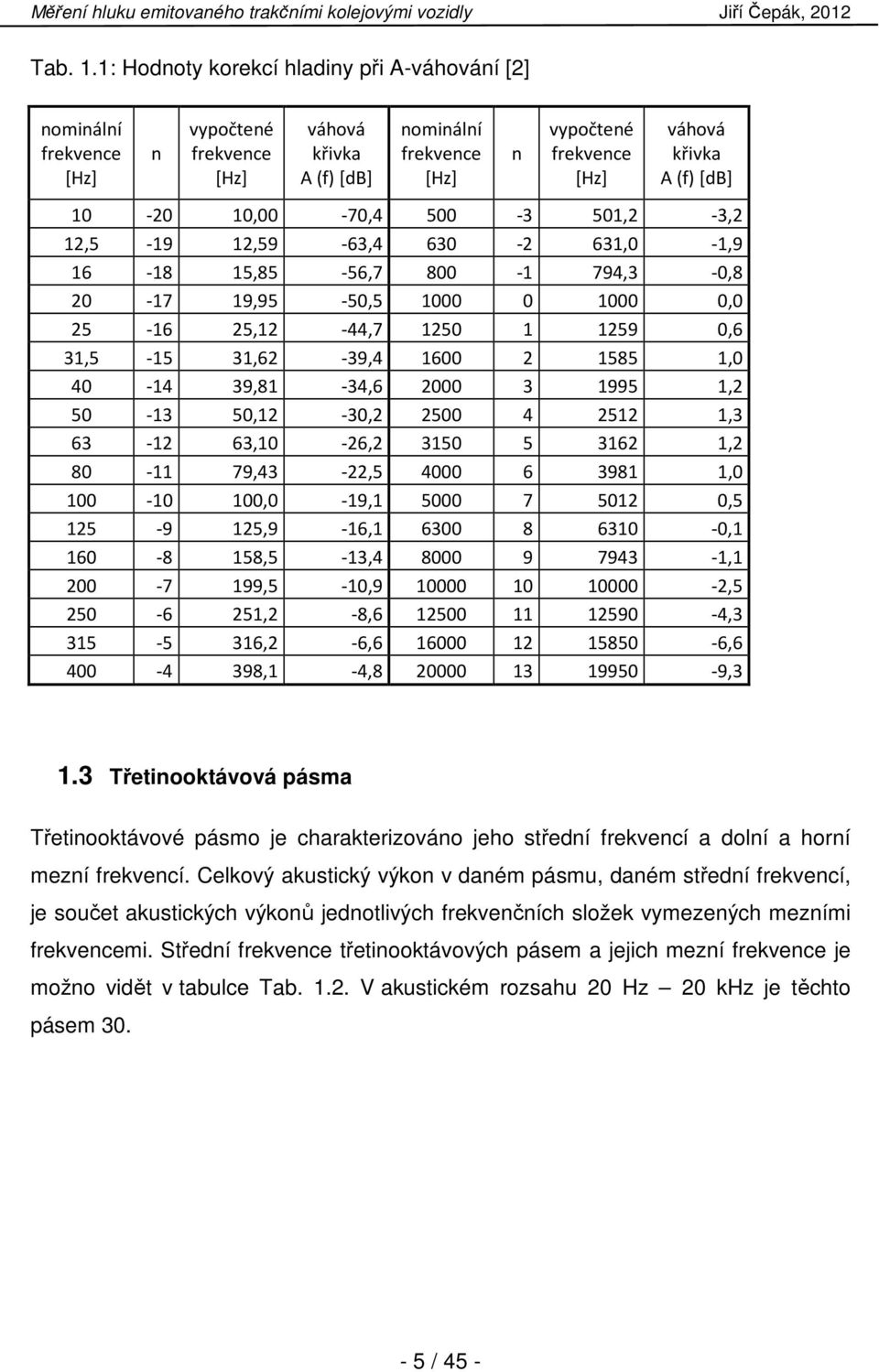 Měření hluku emitovaného trakčními kolejovými vozidly Jiří Čepák, 2012

Tab. 1.1: Hodnoty korekcí hladiny při A-váhování [2]

| nominální frekvence [Hz] | n | vypočtené frekvence [Hz] | váhová křivka A (f) [dB] | nominální frekvence [Hz] | n | vypočtené frekvence [Hz] | váhová křivka A (f) [dB] |
|---|---|---|---|---|---|---|---|
| 10 | -20 | 10,00 | -70,4 | 500 | -3 | 501,2 | -3,2 |
| 12,5 | -19 | 12,59 | -63,4 | 630 | -2 | 631,0 | -1,9 |
| 16 | -18 | 15,85 | -56,7 | 800 | -1 | 794,3 | -0,8 |
| 20 | -17 | 19,95 | -50,5 | 1000 | 0 | 1000 | 0,0 |
| 25 | -16 | 25,12 | -44,7 | 1250 | 1 | 1259 | 0,6 |
| 31,5 | -15 | 31,62 | -39,4 | 1600 | 2 | 1585 | 1,0 |
| 40 | -14 | 39,81 | -34,6 | 2000 | 3 | 1995 | 1,2 |
| 50 | -13 | 50,12 | -30,2 | 2500 | 4 | 2512 | 1,3 |
| 63 | -12 | 63,10 | -26,2 | 3150 | 5 | 3162 | 1,2 |
| 80 | -11 | 79,43 | -22,5 | 4000 | 6 | 3981 | 1,0 |
| 100 | -10 | 100,0 | -19,1 | 5000 | 7 | 5012 | 0,5 |
| 125 | -9 | 125,9 | -16,1 | 6300 | 8 | 6310 | -0,1 |
| 160 | -8 | 158,5 | -13,4 | 8000 | 9 | 7943 | -1,1 |
| 200 | -7 | 199,5 | -10,9 | 10000 | 10 | 10000 | -2,5 |
| 250 | -6 | 251,2 | -8,6 | 12500 | 11 | 12590 | -4,3 |
| 315 | -5 | 316,2 | -6,6 | 16000 | 12 | 15850 | -6,6 |
| 400 | -4 | 398,1 | -4,8 | 20000 | 13 | 19950 | -9,3 |

1.3 Třetinooktávová pásma

Třetinooktávové pásmo je charakterizováno jeho střední frekvencí a dolní a horní mezní frekvencí. Celkový akustický výkon v daném pásmu, daném střední frekvencí, je součet akustických výkonů jednotlivých frekvenčních složek vymezených mezními frekvencemi. Střední frekvence třetinooktávových pásem a jejich mezní frekvence je možno vidět v tabulce Tab. 1.2. V akustickém rozsahu 20 Hz – 20 kHz je těchto pásem 30.

- 5 / 45 -